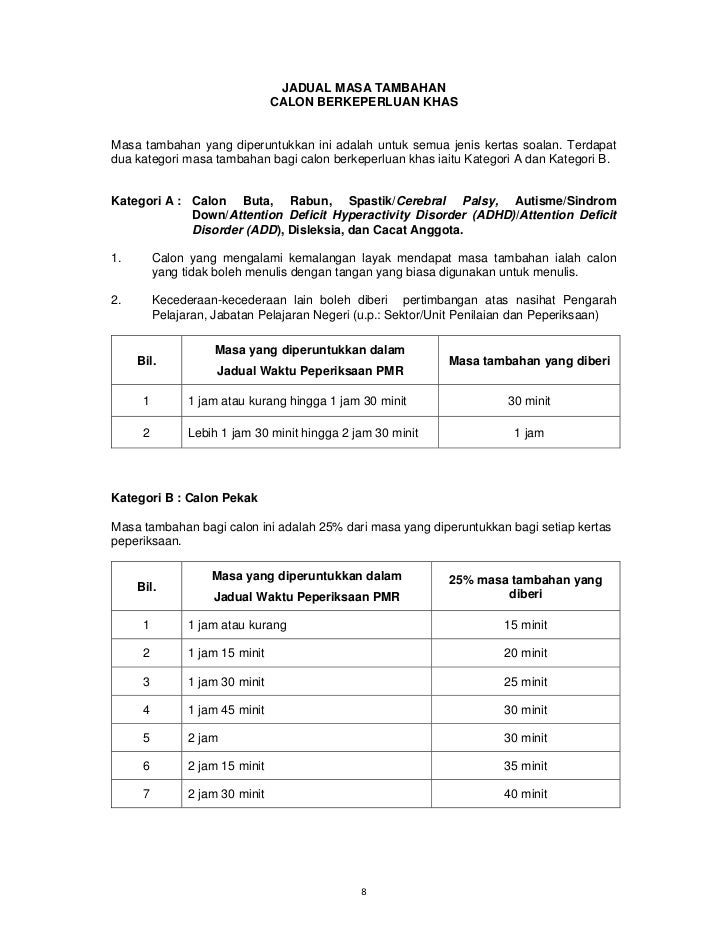 JADUAL MASA TAMBAHAN
CALON BERKEPERLUAN KHAS

Masa tambahan yang diperuntukkan ini adalah untuk semua jenis kertas soalan. Terdapat dua kategori masa tambahan bagi calon berkeperluan khas iaitu Kategori A dan Kategori B.

Kategori A : Calon Buta, Rabun, Spastik/Cerebral Palsy, Autisme/Sindrom Down/Attention Deficit Hyperactivity Disorder (ADHD)/Attention Deficit Disorder (ADD), Disleksia, dan Cacat Anggota.

1. Calon yang mengalami kemalangan layak mendapat masa tambahan ialah calon yang tidak boleh menulis dengan tangan yang biasa digunakan untuk menulis.

2. Kecederaan-kecederaan lain boleh diberi pertimbangan atas nasihat Pengarah Pelajaran, Jabatan Pelajaran Negeri (u.p.: Sektor/Unit Penilaian dan Peperiksaan)

| Bil. | Masa yang diperuntukkan dalam Jadual Waktu Peperiksaan PMR | Masa tambahan yang diberi |
|---|---|---|
| 1 | 1 jam atau kurang hingga 1 jam 30 minit | 30 minit |
| 2 | Lebih 1 jam 30 minit hingga 2 jam 30 minit | 1 jam |

Kategori B : Calon Pekak

Masa tambahan bagi calon ini adalah 25% dari masa yang diperuntukkan bagi setiap kertas peperiksaan.

| Bil. | Masa yang diperuntukkan dalam Jadual Waktu Peperiksaan PMR | 25% masa tambahan yang diberi |
|---|---|---|
| 1 | 1 jam atau kurang | 15 minit |
| 2 | 1 jam 15 minit | 20 minit |
| 3 | 1 jam 30 minit | 25 minit |
| 4 | 1 jam 45 minit | 30 minit |
| 5 | 2 jam | 30 minit |
| 6 | 2 jam 15 minit | 35 minit |
| 7 | 2 jam 30 minit | 40 minit |

8